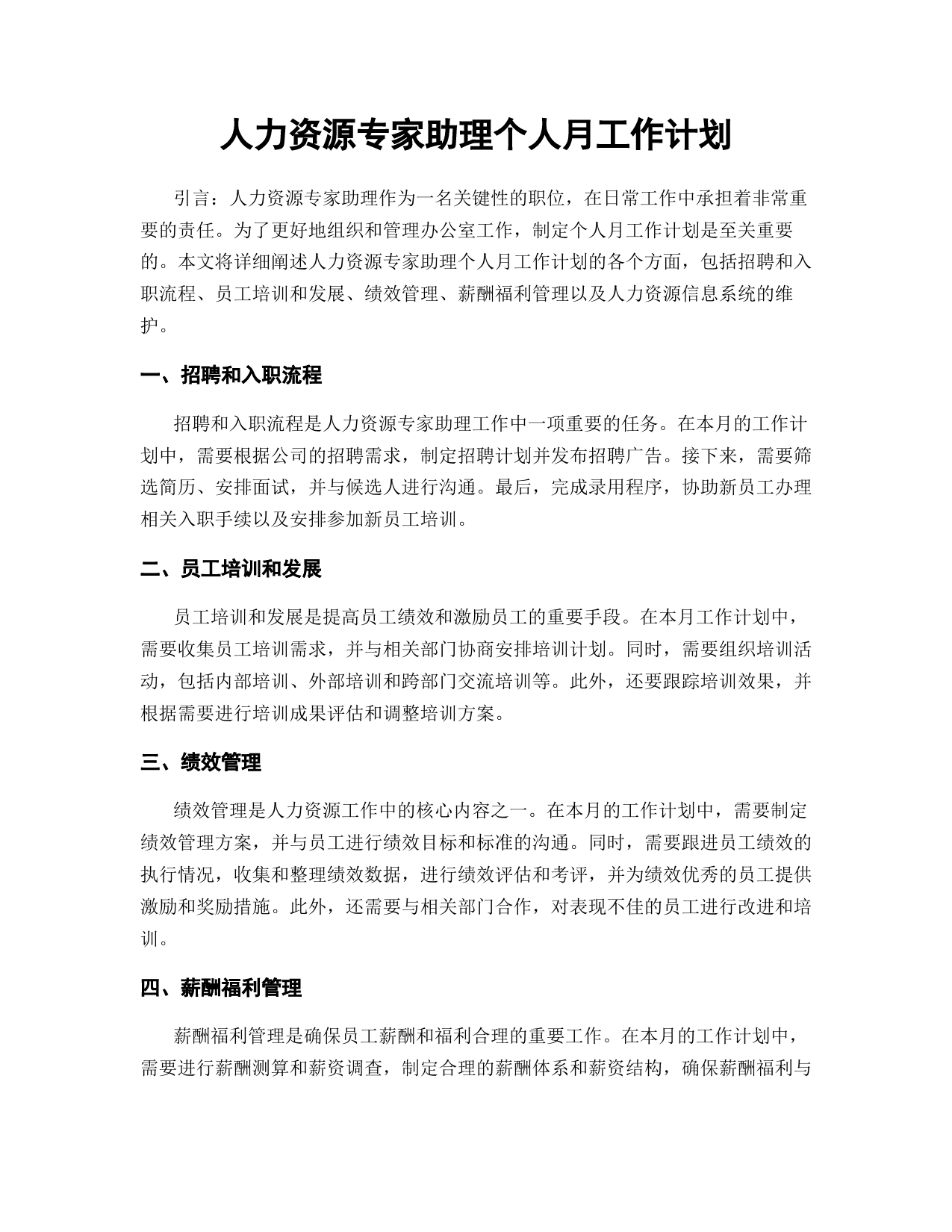 人力资源专家助理个人月工作计划

引言：人力资源专家助理作为一名关键性的职位，在日常工作中承担着非常重要的责任。为了更好地组织和管理办公室工作，制定个人月工作计划是至关重要的。本文将详细阐述人力资源专家助理个人月工作计划的各个方面，包括招聘和入职流程、员工培训和发展、绩效管理、薪酬福利管理以及人力资源信息系统的维护。

一、招聘和入职流程

招聘和入职流程是人力资源专家助理工作中一项重要的任务。在本月的工作计划中，需要根据公司的招聘需求，制定招聘计划并发布招聘广告。接下来，需要筛选简历、安排面试，并与候选人进行沟通。最后，完成录用程序，协助新员工办理相关入职手续以及安排参加新员工培训。

二、员工培训和发展

员工培训和发展是提高员工绩效和激励员工的重要手段。在本月工作计划中，需要收集员工培训需求，并与相关部门协商安排培训计划。同时，需要组织培训活动，包括内部培训、外部培训和跨部门交流培训等。此外，还要跟踪培训效果，并根据需要进行培训成果评估和调整培训方案。

三、绩效管理

绩效管理是人力资源工作中的核心内容之一。在本月的工作计划中，需要制定绩效管理方案，并与员工进行绩效目标和标准的沟通。同时，需要跟进员工绩效的执行情况，收集和整理绩效数据，进行绩效评估和考评，并为绩效优秀的员工提供激励和奖励措施。此外，还需要与相关部门合作，对表现不佳的员工进行改进和培训。

四、薪酬福利管理

薪酬福利管理是确保员工薪酬和福利合理的重要工作。在本月的工作计划中，需要进行薪酬测算和薪资调查，制定合理的薪酬体系和薪资结构，确保薪酬福利与